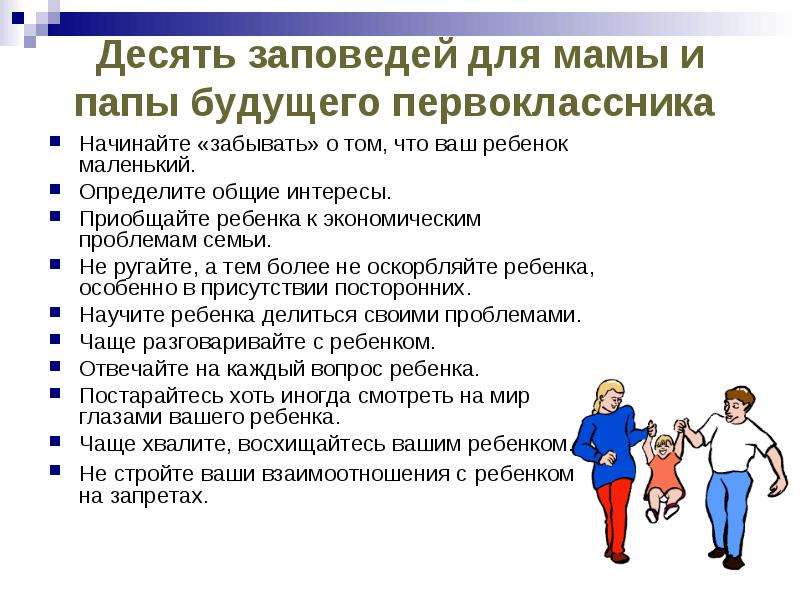 Десять заповедей для мамы и папы будущего первоклассника

- Начинайте «забывать» о том, что ваш ребенок маленький.
- Определите общие интересы.
- Приобщайте ребенка к экономическим проблемам семьи.
- Не ругайте, а тем более не оскорбляйте ребенка, особенно в присутствии посторонних.
- Научите ребенка делиться своими проблемами.
- Чаще разговаривайте с ребенком.
- Отвечайте на каждый вопрос ребенка.
- Постарайтесь хоть иногда смотреть на мир глазами вашего ребенка.
- Чаще хвалите, восхищайтесь вашим ребенком.
- Не стройте ваши взаимоотношения с ребенком на запретах.